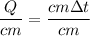 $\frac{Q}{cm} = \frac{cm\Delta t}{cm}$